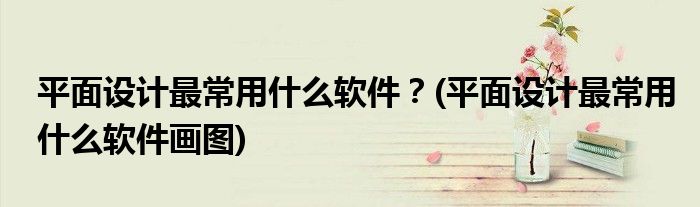 平面设计最常用什么软件？(平面设计最常用什么软件画图)